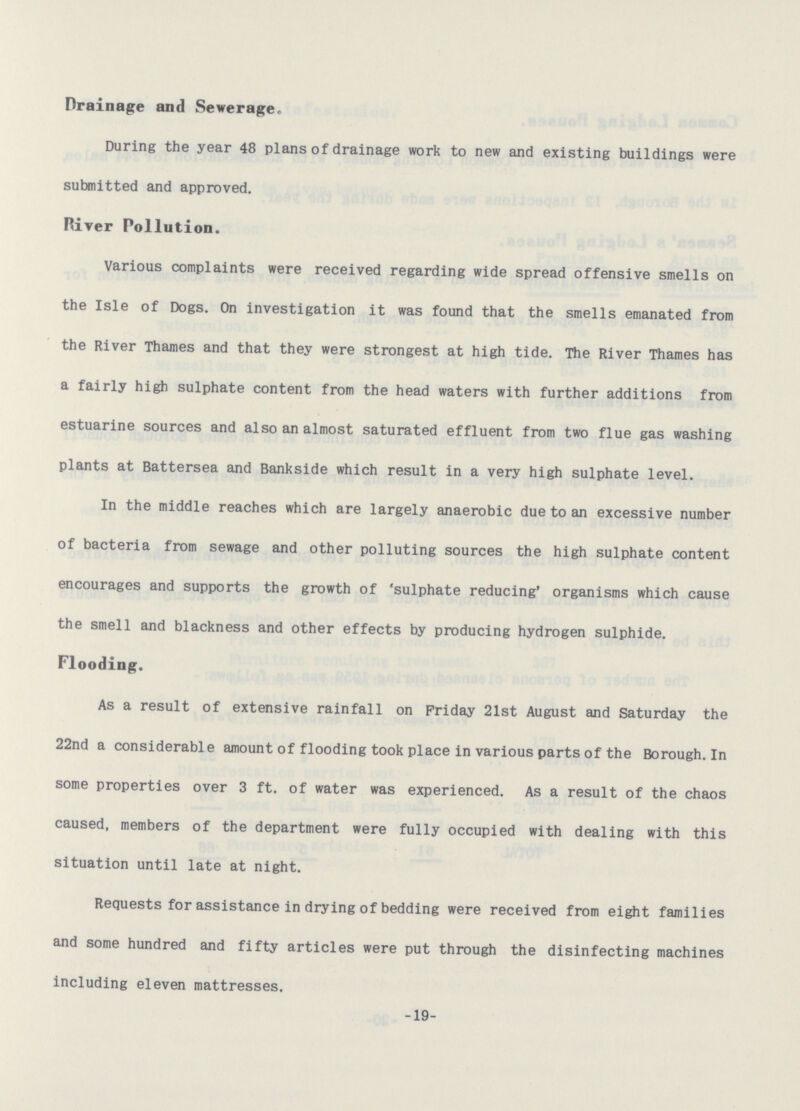 Drainage and Sewerage.

During the year 48 plans of drainage work to new and existing buildings were submitted and approved.

River Pollution.

Various complaints were received regarding wide spread offensive smells on the Isle of Dogs. On investigation it was found that the smells emanated from the River Thames and that they were strongest at high tide. The River Thames has a fairly high sulphate content from the head waters with further additions from estuarine sources and also an almost saturated effluent from two flue gas washing plants at Battersea and Bankside which result in a very high sulphate level.

In the middle reaches which are largely anaerobic due to an excessive number of bacteria from sewage and other polluting sources the high sulphate content encourages and supports the growth of 'sulphate reducing' organisms which cause the smell and blackness and other effects by producing hydrogen sulphide.

Flooding.

As a result of extensive rainfall on Friday 21st August and Saturday the 22nd a considerable amount of flooding took place in various parts of the Borough. In some properties over 3 ft. of water was experienced. As a result of the chaos caused, members of the department were fully occupied with dealing with this situation until late at night.

Requests for assistance in drying of bedding were received from eight families and some hundred and fifty articles were put through the disinfecting machines including eleven mattresses.

-19-